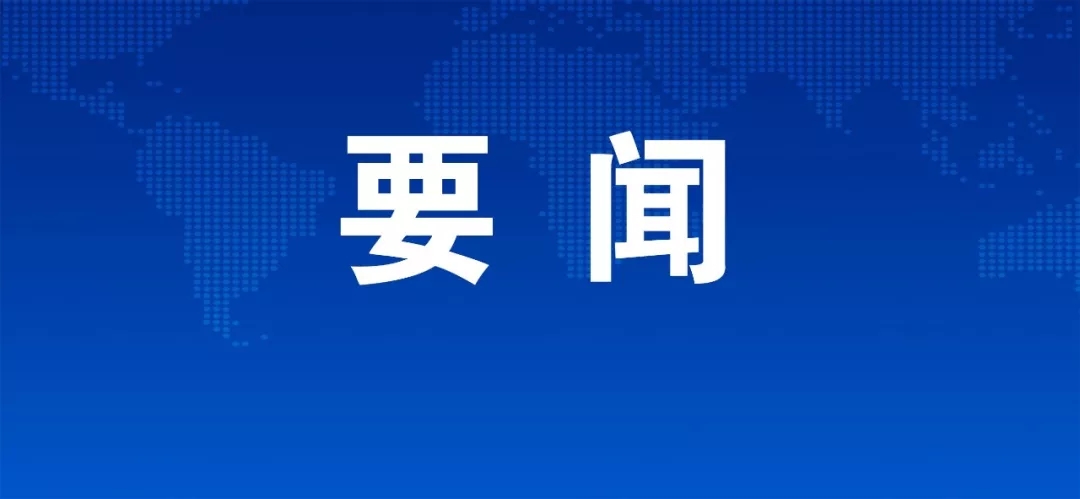 要 闻